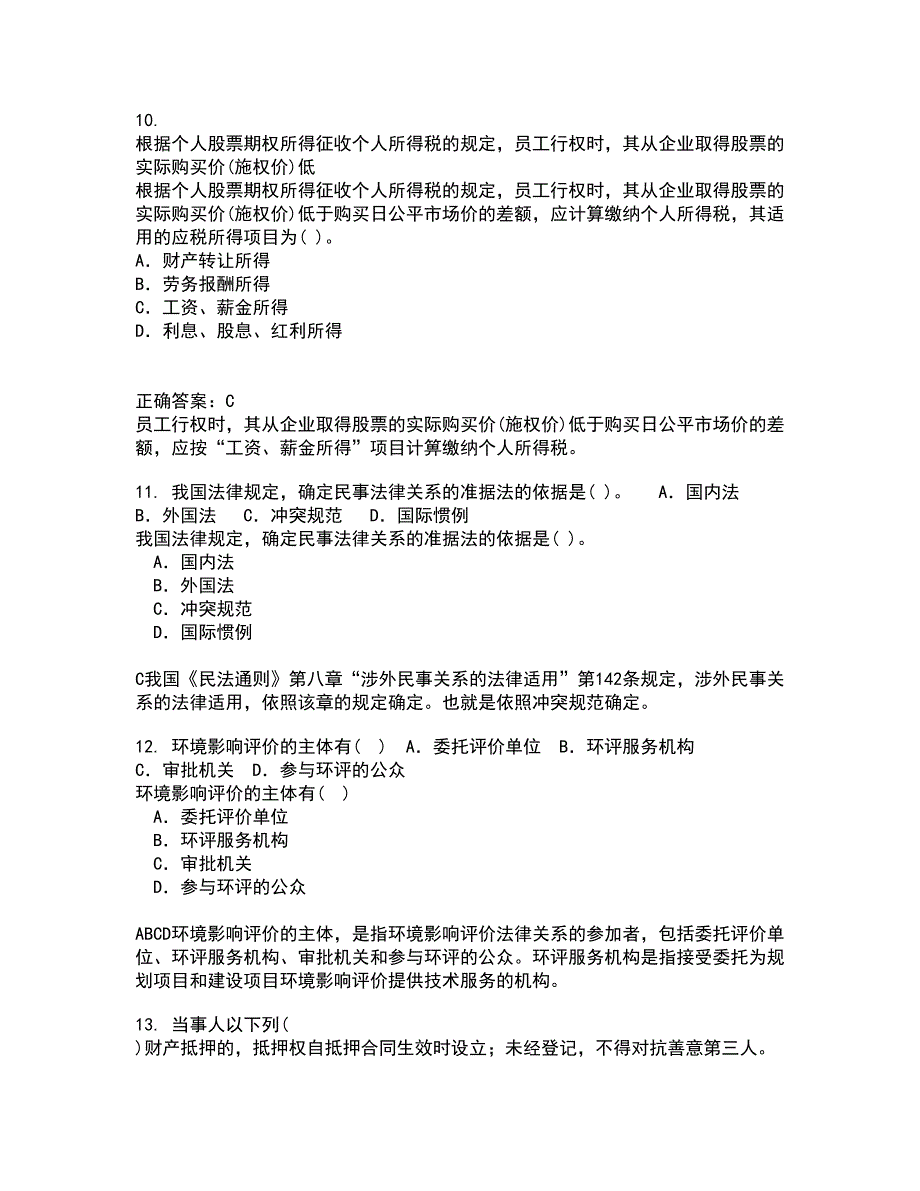 10.
根据个人股票期权所得征收个人所得税的规定，员工行权时，其从企业取得股票的实际购买价(施权价)低
根据个人股票期权所得征收个人所得税的规定，员工行权时，其从企业取得股票的实际购买价(施权价)低于购买日公平市场价的差额，应计算缴纳个人所得税，其适用的应税所得项目为( )。
A. 财产转让所得
B. 劳务报酬所得
C. 工资、薪金所得
D. 利息、股息、红利所得

正确答案：C
员工行权时，其从企业取得股票的实际购买价(施权价)低于购买日公平市场价的差额，应按“工资、薪金所得”项目计算缴纳个人所得税。

11. 我国法律规定，确定民事法律关系的准据法的依据是( )。 A. 国内法 B. 外国法 C. 冲突规范 D. 国际惯例
我国法律规定，确定民事法律关系的准据法的依据是( )。
A. 国内法
B. 外国法
C. 冲突规范
D. 国际惯例

C我国《民法通则》第八章“涉外民事关系的法律适用”第142条规定，涉外民事关系的法律适用，依照该章的规定确定。也就是依照冲突规范确定。

12. 环境影响评价的主体有( ) A. 委托评价单位 B. 环评服务机构 C. 审批机关 D. 参与环评的公众
环境影响评价的主体有( )
A. 委托评价单位
B. 环评服务机构
C. 审批机关
D. 参与环评的公众

ABCD环境影响评价的主体，是指环境影响评价法律关系的参加者，包括委托评价单位、环评服务机构、审批机关和参与环评的公众。环评服务机构是指接受委托为规划项目和建设项目环境影响评价提供技术服务的机构。

13. 当事人以下列(
)财产抵押的，抵押权自抵押合同生效时设立；未经登记，不得对抗善意第三人。